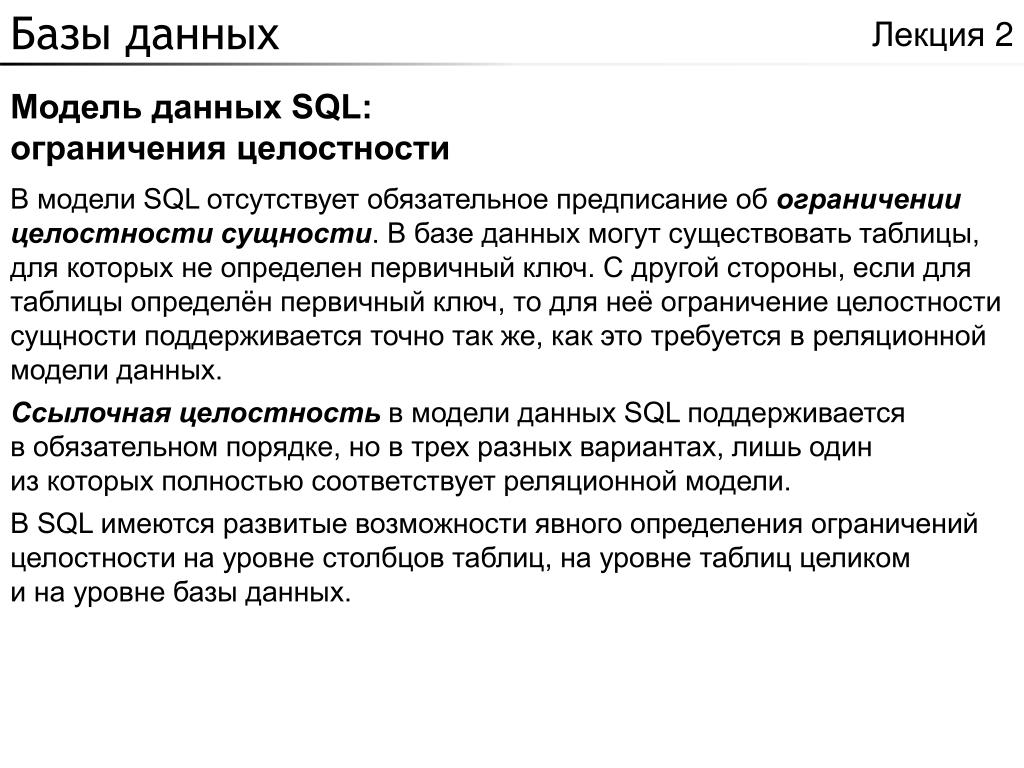 Базы данных

Лекция 2

Модель данных SQL:
ограничения целостности

В модели SQL отсутствует обязательное предписание об ограничении целостности сущности. В базе данных могут существовать таблицы, для которых не определен первичный ключ. С другой стороны, если для таблицы определён первичный ключ, то для неё ограничение целостности сущности поддерживается точно так же, как это требуется в реляционной модели данных.

Ссылочная целостность в модели данных SQL поддерживается в обязательном порядке, но в трех разных вариантах, лишь один из которых полностью соответствует реляционной модели.

В SQL имеются развитые возможности явного определения ограничений целостности на уровне столбцов таблиц, на уровне таблиц целиком и на уровне базы данных.